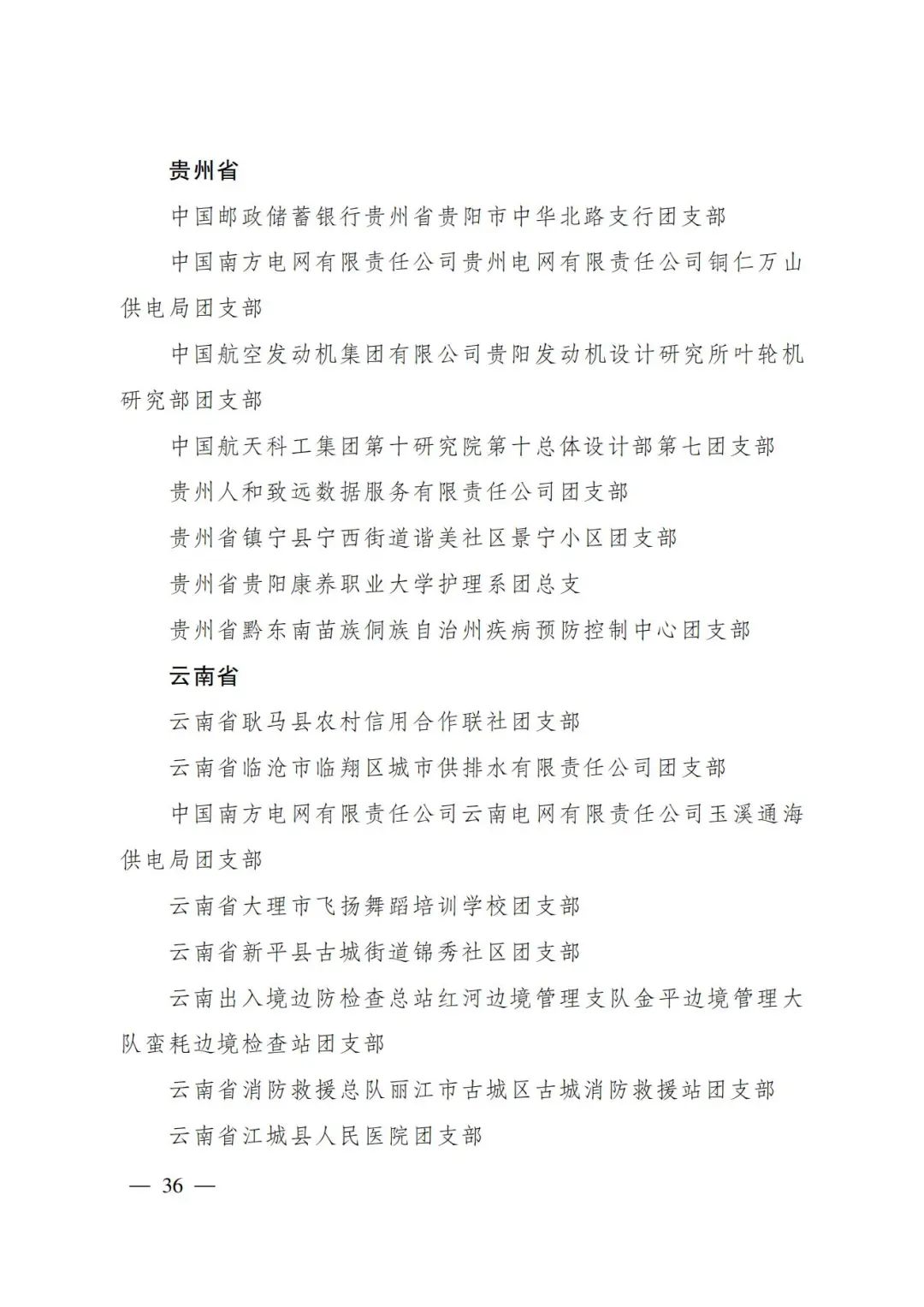 贵州省

中国邮政储蓄银行贵州省贵阳市中华北路支行团支部

中国南方电网有限责任公司贵州电网有限责任公司铜仁万山供电局团支部

中国航空发动机集团有限公司贵阳发动机设计研究所叶轮机研究部团支部

中国航天科工集团第十研究院第十总体设计部第七团支部

贵州人和致远数据服务有限责任公司团支部

贵州省镇宁县宁西街道谐美社区景宁小区团支部

贵州省贵阳康养职业大学护理系团总支

贵州省黔东南苗族侗族自治州疾病预防控制中心团支部

云南省

云南省耿马县农村信用合作联社团支部

云南省临沧市临翔区城市供排水有限责任公司团支部

中国南方电网有限责任公司云南电网有限责任公司玉溪通海供电局团支部

云南省大理市飞扬舞蹈培训学校团支部

云南省新平县古城街道锦秀社区团支部

云南出入境边防检查总站红河边境管理支队金平边境管理大队蛮耗边境检查站团支部

云南省消防救援总队丽江市古城区古城消防救援站团支部

云南省江城县人民医院团支部

— 36 —